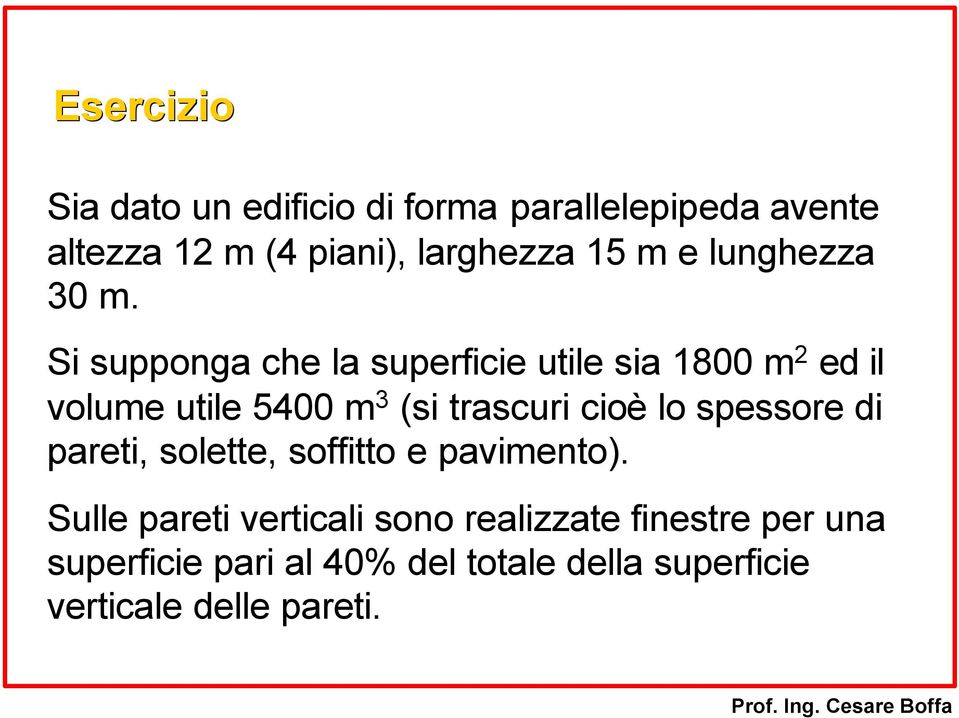 Esercizio

Sia dato un edificio di forma parallelepipeda avente altezza 12 m (4 piani), larghezza 15 m e lunghezza 30 m.

Si supponga che la superficie utile sia 1800 $m^2$ ed il volume utile 5400 $m^3$ (si trascuri cioè lo spessore di pareti, solette, soffitto e pavimento).

Sulle pareti verticali sono realizzate finestre per una superficie pari al 40% del totale della superficie verticale delle pareti.

Prof. Ing. Cesare Boffa